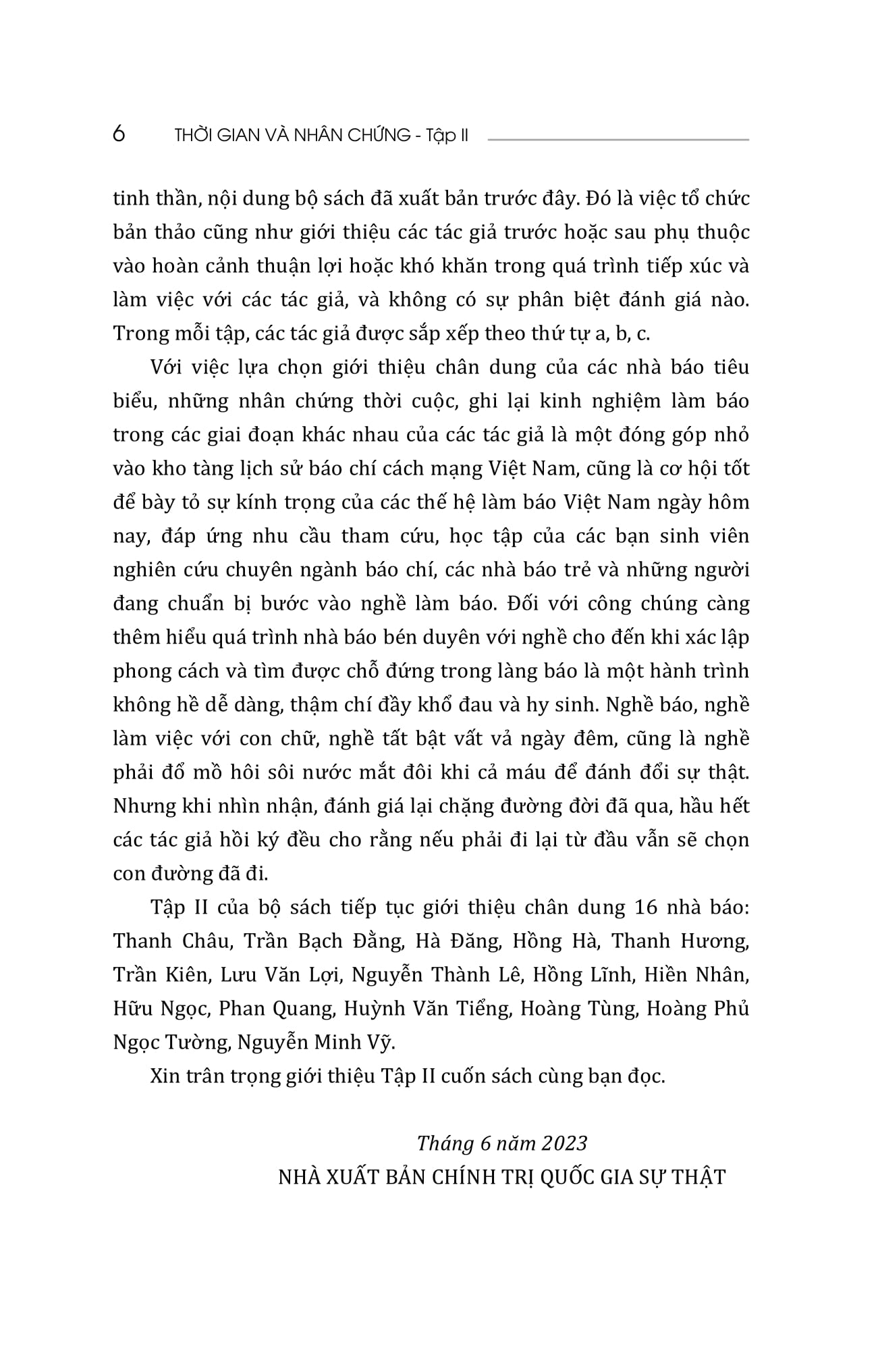 6 THỜI GIAN VÀ NHÂN CHỨNG - Tập II

tinh thần, nội dung bộ sách đã xuất bản trước đây. Đó là việc tổ chức bản thảo cũng như giới thiệu các tác giả trước hoặc sau phụ thuộc vào hoàn cảnh thuận lợi hoặc khó khăn trong quá trình tiếp xúc và làm việc với các tác giả, và không có sự phân biệt đánh giá nào. Trong mỗi tập, các tác giả được sắp xếp theo thứ tự a, b, c.

Với việc lựa chọn giới thiệu chân dung của các nhà báo tiêu biểu, những nhân chứng thời cuộc, ghi lại kinh nghiệm làm báo trong các giai đoạn khác nhau của các tác giả là một đóng góp nhỏ vào kho tàng lịch sử báo chí cách mạng Việt Nam, cũng là cơ hội tốt để bày tỏ sự kính trọng của các thế hệ làm báo Việt Nam ngày hôm nay, đáp ứng nhu cầu tham cứu, học tập của các bạn sinh viên nghiên cứu chuyên ngành báo chí, các nhà báo trẻ và những người đang chuẩn bị bước vào nghề làm báo. Đối với công chúng càng thêm hiểu quá trình nhà báo bén duyên với nghề cho đến khi xác lập phong cách và tìm được chỗ đứng trong làng báo là một hành trình không hề dễ dàng, thậm chí đầy khổ đau và hy sinh. Nghề báo, nghề làm việc với con chữ, nghề tất bật vất vả ngày đêm, cũng là nghề phải đổ mồ hôi sôi nước mắt đôi khi cả máu để đánh đổi sự thật. Nhưng khi nhìn nhận, đánh giá lại chặng đường đời đã qua, hầu hết các tác giả hồi ký đều cho rằng nếu phải đi lại từ đầu vẫn sẽ chọn con đường đã đi.

Tập II của bộ sách tiếp tục giới thiệu chân dung 16 nhà báo: Thanh Châu, Trần Bạch Đằng, Hà Đăng, Hồng Hà, Thanh Hương, Trần Kiên, Lưu Văn Lợi, Nguyễn Thành Lê, Hồng Lĩnh, Hiền Nhân, Hữu Ngọc, Phan Quang, Huỳnh Văn Tiểng, Hoàng Tùng, Hoàng Phủ Ngọc Tường, Nguyễn Minh Vỹ.

Xin trân trọng giới thiệu Tập II cuốn sách cùng bạn đọc.

Tháng 6 năm 2023
NHÀ XUẤT BẢN CHÍNH TRỊ QUỐC GIA SỰ THẬT